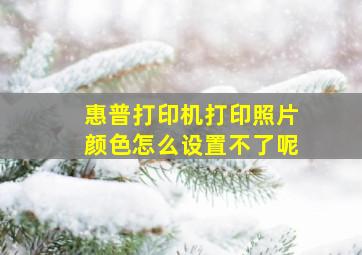 惠普打印机打印照片颜色怎么设置不了呢